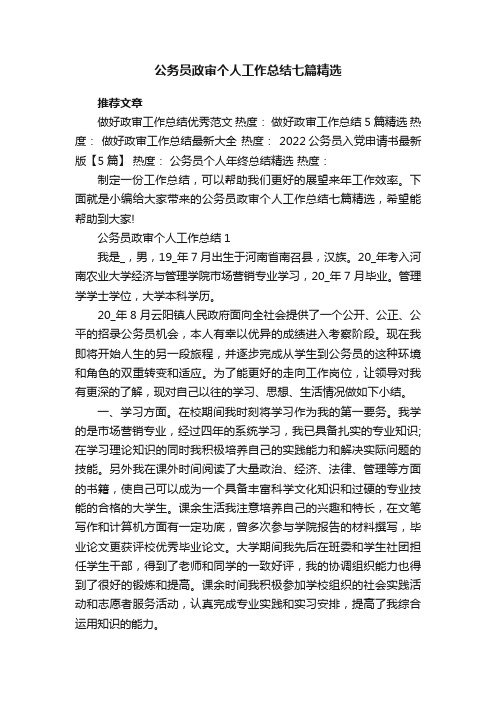 公务员政审个人工作总结七篇精选

推荐文章

做好政审工作总结优秀范文 热度： 做好政审工作总结5篇精选 热度： 做好政审工作总结最新大全 热度： 2022公务员入党申请书最新版【5篇】 热度： 公务员个人年终总结精选 热度：

制定一份工作总结，可以帮助我们更好的展望来年工作效率。下面就是小编给大家带来的公务员政审个人工作总结七篇精选，希望能帮助到大家!

公务员政审个人工作总结1

我是_，男，19_年7月出生于河南省南召县，汉族。20_年考入河南农业大学经济与管理学院市场营销专业学习，20_年7月毕业。管理学学士学位，大学本科学历。

20_年8月云阳镇人民政府面向全社会提供了一个公开、公正、公平的招录公务员机会，本人有幸以优异的成绩进入考察阶段。现在我即将开始人生的另一段旅程，并逐步完成从学生到公务员的这种环境和角色的双重转变和适应。为了能更好的走向工作岗位，让领导对我有更深的了解，现对自己以往的学习、思想、生活情况做如下小结。

一、学习方面。在校期间我时刻将学习作为我的第一要务。我学的是市场营销专业，经过四年的系统学习，我已具备扎实的专业知识;在学习理论知识的同时我积极培养自己的实践能力和解决实际问题的技能。另外我在课外时间阅读了大量政治、经济、法律、管理等方面的书籍，使自己可以成为一个具备丰富科学文化知识和过硬的专业技能的合格的大学生。课余生活我注意培养自己的兴趣和特长，在文笔写作和计算机方面有一定功底，曾多次参与学院报告的材料撰写，毕业论文更获评校优秀毕业论文。大学期间我先后在班委和学生社团担任学生干部，得到了老师和同学的一致好评，我的协调组织能力也得到了很好的锻炼和提高。课余时间我积极参加学校组织的社会实践活动和志愿者服务活动，认真完成专业实践和实习安排，提高了我综合运用知识的能力。